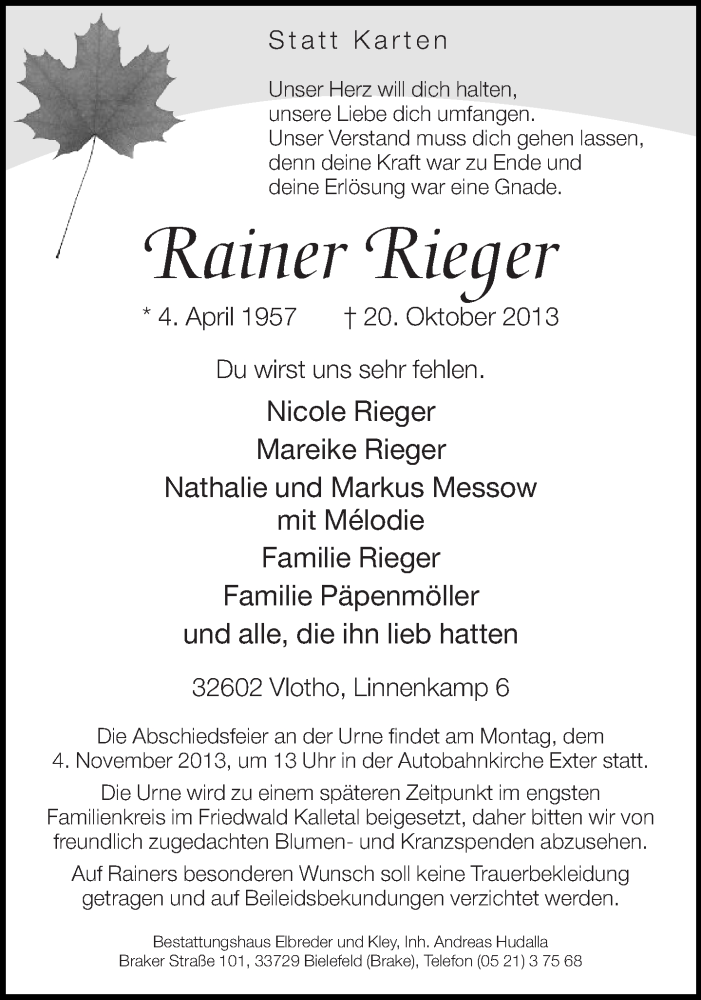 Statt Karten

Unser Herz will dich halten,
unsere Liebe dich umfangen.
Unser Verstand muss dich gehen lassen,
denn deine Kraft war zu Ende und
deine Erlösung war eine Gnade.

Rainer Rieger

* 4. April 1957 † 20. Oktober 2013

Du wirst uns sehr fehlen.

Nicole Rieger
Mareike Rieger
Nathalie und Markus Messow
mit Mélodie
Familie Rieger
Familie Päpenmöller
und alle, die ihn lieb hatten

32602 Vlotho, Linnenkamp 6

Die Abschiedsfeier an der Urne findet am Montag, dem 4. November 2013, um 13 Uhr in der Autobahnkirche Exter statt.

Die Urne wird zu einem späteren Zeitpunkt im engsten Familienkreis im Friedwald Kalletal beigesetzt, daher bitten wir von freundlich zugedachten Blumen- und Kranzspenden abzusehen.

Auf Rainers besonderen Wunsch soll keine Trauerbekleidung getragen und auf Beileidsbekundungen verzichtet werden.

Bestattungshaus Elbreder und Kley, Inh. Andreas Hudalla
Braker Straße 101, 33729 Bielefeld (Brake), Telefon (05 21) 3 75 68